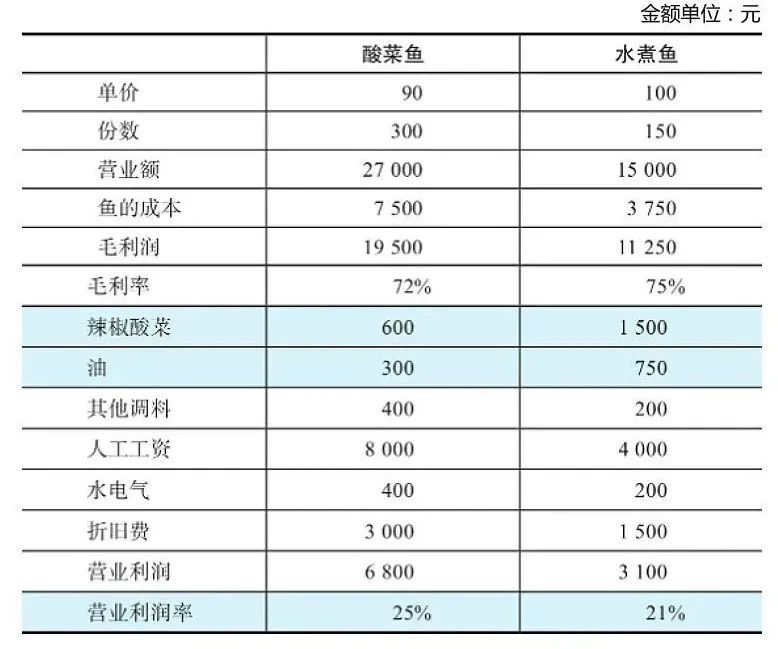 金额单位：元

|  | 酸菜鱼 | 水煮鱼 |
|---|---|---|
| 单价 | 90 | 100 |
| 份数 | 300 | 150 |
| 营业额 | 27 000 | 15 000 |
| 鱼的成本 | 7 500 | 3 750 |
| 毛利润 | 19 500 | 11 250 |
| 毛利率 | 72% | 75% |
| 辣椒酸菜 | 600 | 1 500 |
| 油 | 300 | 750 |
| 其他调料 | 400 | 200 |
| 人工工资 | 8 000 | 4 000 |
| 水电气 | 400 | 200 |
| 折旧费 | 3 000 | 1 500 |
| 营业利润 | 6 800 | 3 100 |
| 营业利润率 | 25% | 21% |